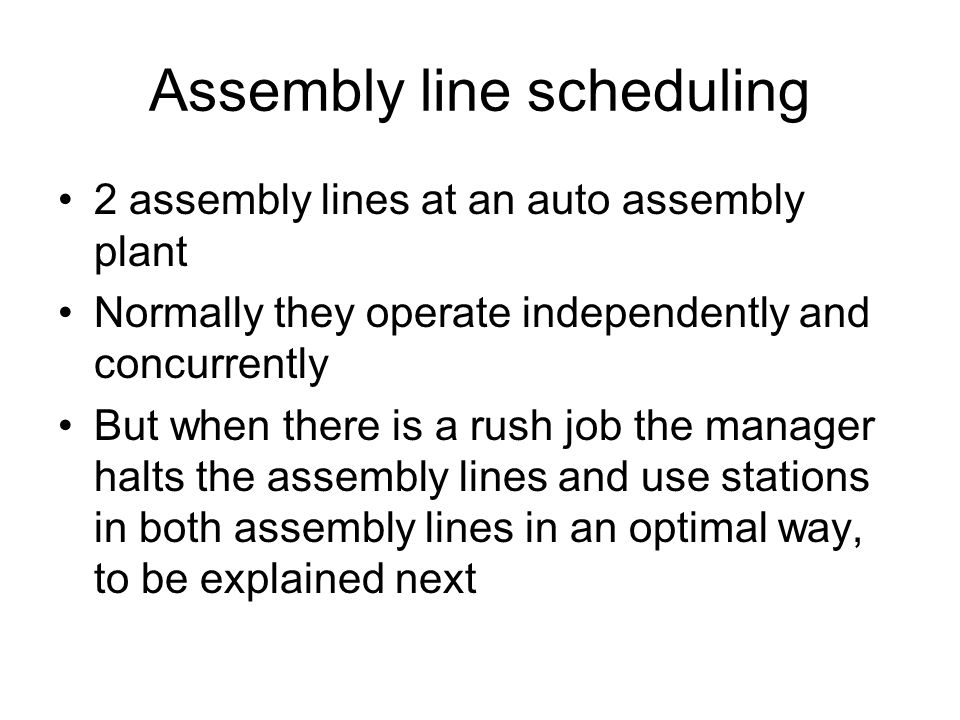 Assembly line scheduling

• 2 assembly lines at an auto assembly plant
• Normally they operate independently and concurrently
• But when there is a rush job the manager halts the assembly lines and use stations in both assembly lines in an optimal way, to be explained next